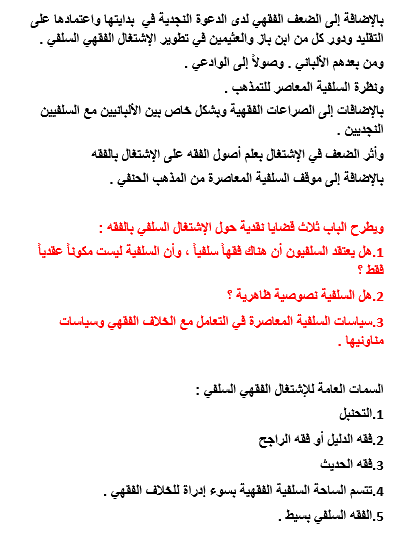 بالإضافة إلى الضعف الفقهي لدى الدعوة النجدية في بدايتها واعتمادها على التقليد ودور كل من ابن باز والعثيمين في تطوير الإشتغال الفقهي السلفي .

ومن بعدهم الألباني . وصولاً إلى الوادعي .

ونظرة السلفية المعاصر للتمذهب .

بالإضافات إلى الصراعات الفقهية وبشكل خاص بين الألبانيين مع السلفيين النجديين .

وأثر الضعف في الإشتغال بعلم أصول الفقه على الإشتغال بالفقه

بالإضافة إلى موقف السلفية المعاصرة من المذهب الحنفي .

ويطرح الباب ثلاث قضايا نقدية حول الإشتغال السلفي بالفقه :

1.هل يعتقد السلفيون أن هناك فقهاً سلفياً ، وأن السلفية ليست مكوناً عقدياً فقط ؟

2.هل السلفية نصوصية ظاهرية ؟

3.سياسات السلفية المعاصرة في التعامل مع الخلاف الفقهي وسياسات مناوئيها .

السمات العامة للإشتغال الفقهي السلفي :

1.التحنبل

2.فقه الدليل أو فقه الراجح

3.فقه الحديث

4.تتسم الساحة السلفية الفقهية بسوء إدراة للخلاف الفقهي .

5.الفقه السلفي بسيط .